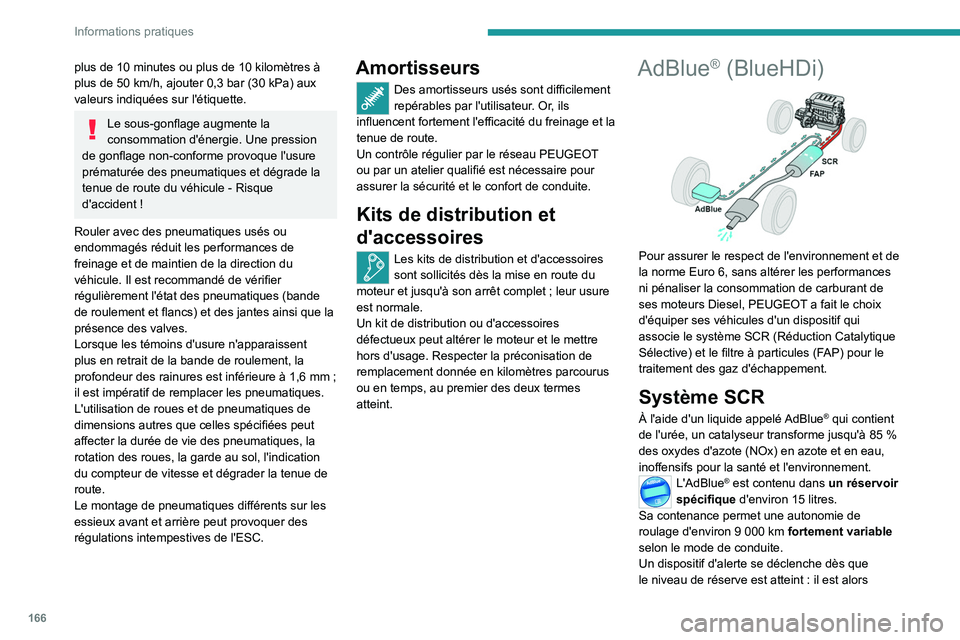 Informations pratiques

plus de 10 minutes ou plus de 10 kilomètres à plus de 50 km/h, ajouter 0,3 bar (30 kPa) aux valeurs indiquées sur l'étiquette.

Le sous-gonflage augmente la consommation d'énergie. Une pression de gonflage non-conforme provoque l'usure prématurée des pneumatiques et dégrade la tenue de route du véhicule - Risque d'accident !

Rouler avec des pneumatiques usés ou endommagés réduit les performances de freinage et de maintien de la direction du véhicule. Il est recommandé de vérifier régulièrement l'état des pneumatiques (bande de roulement et flancs) et des jantes ainsi que la présence des valves.
Lorsque les témoins d'usure n'apparaissent plus en retrait de la bande de roulement, la profondeur des rainures est inférieure à 1,6 mm ; il est impératif de remplacer les pneumatiques.
L'utilisation de roues et de pneumatiques de dimensions autres que celles spécifiées peut affecter la durée de vie des pneumatiques, la rotation des roues, la garde au sol, l'indication du compteur de vitesse et dégrader la tenue de route.
Le montage de pneumatiques différents sur les essieux avant et arrière peut provoquer des régulations intempestives de l'ESC.

Amortisseurs

Des amortisseurs usés sont difficilement repérables par l'utilisateur. Or, ils influencent fortement l'efficacité du freinage et la tenue de route.
Un contrôle régulier par le réseau PEUGEOT ou par un atelier qualifié est nécessaire pour assurer la sécurité et le confort de conduite.

Kits de distribution et d'accessoires

Les kits de distribution et d'accessoires sont sollicités dès la mise en route du moteur et jusqu'à son arrêt complet ; leur usure est normale.
Un kit de distribution ou d'accessoires défectueux peut altérer le moteur et le mettre hors d'usage. Respecter la préconisation de remplacement donnée en kilomètres parcourus ou en temps, au premier des deux termes atteint.

AdBlue® (BlueHDi)

SCR
FAP
AdBlue

Pour assurer le respect de l'environnement et de la norme Euro 6, sans altérer les performances ni pénaliser la consommation de carburant de ses moteurs Diesel, PEUGEOT a fait le choix d'équiper ses véhicules d'un dispositif qui associe le système SCR (Réduction Catalytique Sélective) et le filtre à particules (FAP) pour le traitement des gaz d'échappement.

Système SCR

À l'aide d'un liquide appelé AdBlue® qui contient de l'urée, un catalyseur transforme jusqu'à 85 % des oxydes d'azote (NOx) en azote et en eau, inoffensifs pour la santé et l'environnement.
L'AdBlue® est contenu dans un réservoir spécifique d'environ 15 litres.
Sa contenance permet une autonomie de roulage d'environ 9 000 km fortement variable selon le mode de conduite.
Un dispositif d'alerte se déclenche dès que le niveau de réserve est atteint : il est alors

166

carmanualsonline.info